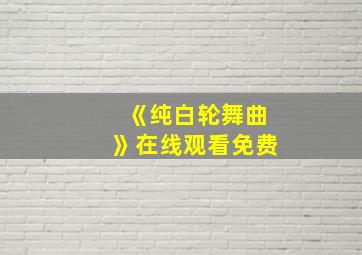 《纯白轮舞曲》在线观看免费